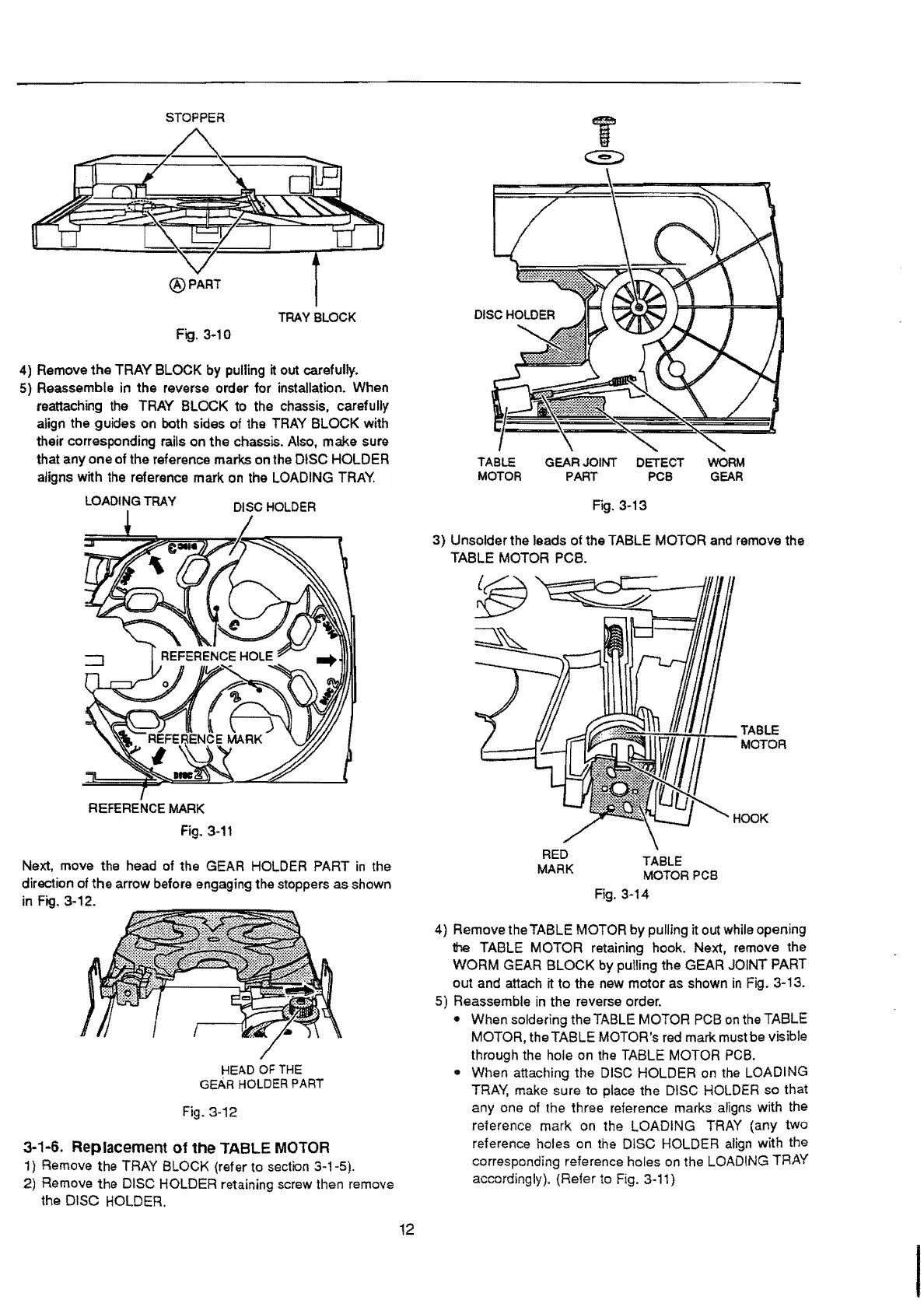 STOPPER

Ⓐ PART

TRAY BLOCK

Fig. 3-10

4) Remove the TRAY BLOCK by pulling it out carefully.
5) Reassemble in the reverse order for installation. When reattaching the TRAY BLOCK to the chassis, carefully align the guides on both sides of the TRAY BLOCK with their corresponding rails on the chassis. Also, make sure that any one of the reference marks on the DISC HOLDER aligns with the reference mark on the LOADING TRAY.

LOADING TRAY

DISC HOLDER

REFERENCE HOLE

REFERENCE MARK

REFERENCE MARK

Fig. 3-11

Next, move the head of the GEAR HOLDER PART in the direction of the arrow before engaging the stoppers as shown in Fig. 3-12.

HEAD OF THE GEAR HOLDER PART

Fig. 3-12

3-1-6. Replacement of the TABLE MOTOR
1) Remove the TRAY BLOCK (refer to section 3-1-5).
2) Remove the DISC HOLDER retaining screw then remove the DISC HOLDER.

DISC HOLDER

TABLE MOTOR

GEAR JOINT PART

DETECT PCB

WORM GEAR

Fig. 3-13

3) Unsolder the leads of the TABLE MOTOR and remove the TABLE MOTOR PCB.

TABLE MOTOR

HOOK

RED MARK

TABLE MOTOR PCB

Fig. 3-14

4) Remove the TABLE MOTOR by pulling it out while opening the TABLE MOTOR retaining hook. Next, remove the WORM GEAR BLOCK by pulling the GEAR JOINT PART out and attach it to the new motor as shown in Fig. 3-13.
5) Reassemble in the reverse order.
• When soldering the TABLE MOTOR PCB on the TABLE MOTOR, the TABLE MOTOR's red mark must be visible through the hole on the TABLE MOTOR PCB.
• When attaching the DISC HOLDER on the LOADING TRAY, make sure to place the DISC HOLDER so that any one of the three reference marks aligns with the reference mark on the LOADING TRAY (any two reference holes on the DISC HOLDER align with the corresponding reference holes on the LOADING TRAY accordingly). (Refer to Fig. 3-11)

12